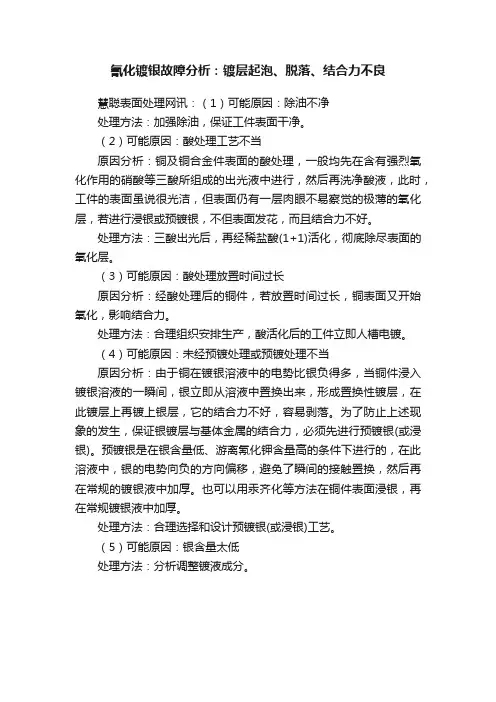 氰化镀银故障分析：镀层起泡、脱落、结合力不良

慧聪表面处理网讯：（1）可能原因：除油不净

处理方法：加强除油，保证工件表面干净。

（2）可能原因：酸处理工艺不当

原因分析：铜及铜合金件表面的酸处理，一般均先在含有强烈氧化作用的硝酸等三酸所组成的出光液中进行，然后再洗净酸液，此时，工件的表面虽说很光洁，但表面仍有一层肉眼不易察觉的极薄的氧化层，若进行浸银或预镀银，不但表面发花，而且结合力不好。

处理方法：三酸出光后，再经稀盐酸(1+1)活化，彻底除尽表面的氧化层。

（3）可能原因：酸处理放置时间过长

原因分析：经酸处理后的铜件，若放置时间过长，铜表面又开始氧化，影响结合力。

处理方法：合理组织安排生产，酸活化后的工件立即人槽电镀。

（4）可能原因：未经预镀处理或预镀处理不当

原因分析：由于铜在镀银溶液中的电势比银负得多，当铜件浸入镀银溶液的一瞬间，银立即从溶液中置换出来，形成置换性镀层，在此镀层上再镀上银层，它的结合力不好，容易剥落。为了防止上述现象的发生，保证银镀层与基体金属的结合力，必须先进行预镀银(或浸银)。预镀银是在银含量低、游离氰化钾含量高的条件下进行的，在此溶液中，银的电势向负的方向偏移，避免了瞬间的接触置换，然后再在常规的镀银液中加厚。也可以用汞齐化等方法在铜件表面浸银，再在常规镀银液中加厚。

处理方法：合理选择和设计预镀银(或浸银)工艺。

（5）可能原因：银含量太低

处理方法：分析调整镀液成分。